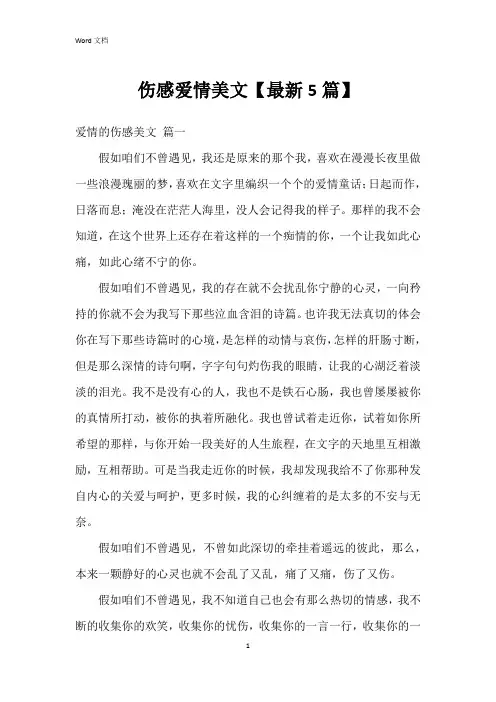 Word 文档

伤感爱情美文【最新5篇】

爱情的伤感美文 篇一

假如咱们不曾遇见，我还是原来的那个我，喜欢在漫漫长夜里做一些浪漫瑰丽的梦，喜欢在文字里编织一个个的爱情童话；日起而作，日落而息；淹没在茫茫人海里，没人会记得我的样子。那样的我不会知道，在这个世界上还存在着这样的一个痴情的你，一个让我如此心痛，如此心绪不宁的你。

假如咱们不曾遇见，我的存在就不会扰乱你宁静的心灵，一向矜持的你就不会为我写下那些泣血含泪的诗篇。也许我无法真切的体会你在写下那些诗篇时的心境，是怎样的动情与哀伤，怎样的肝肠寸断，但是那么深情的诗句啊，字字句句灼伤我的眼睛，让我的心湖泛着淡淡的泪光。我不是没有心的人，我也不是铁石心肠，我也曾屡屡被你的真情所打动，被你的执着所融化。我也曾试着走近你，试着如你所希望的那样，与你开始一段美好的人生旅程，在文字的天地里互相激励，互相帮助。可是当我走近你的时候，我却发现我给不了你那种发自内心的关爱与呵护，更多时候，我的心纠缠着的是太多的不安与无奈。

假如咱们不曾遇见，不曾如此深切的牵挂着遥远的彼此，那么，本来一颗静好的心灵也就不会乱了又乱，痛了又痛，伤了又伤。

假如咱们不曾遇见，我不知道自己也会有那么热切的情感，我不断的收集你的欢笑，收集你的忧伤，收集你的一言一行，收集你的一

1